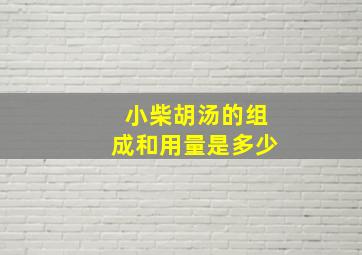 小柴胡汤的组成和用量是多少